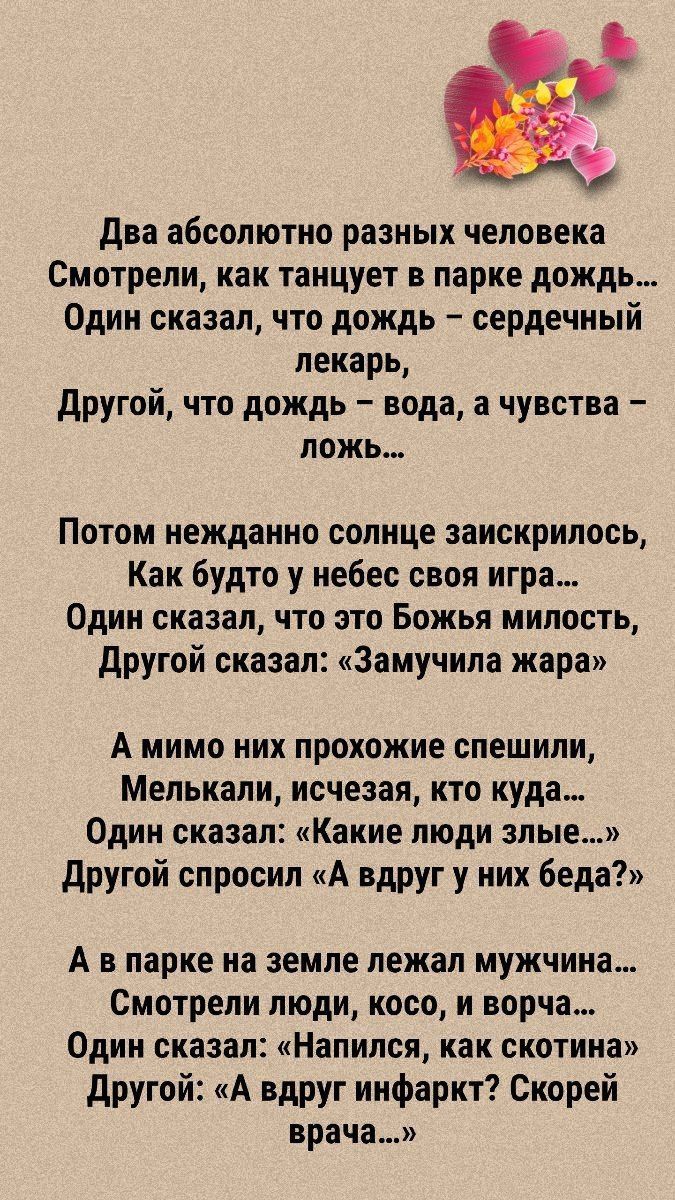 Два абсолютно разных человека
Смотрели, как танцует в парке дождь…
Один сказал, что дождь – сердечный лекарь,
Другой, что дождь – вода, а чувства – ложь…

Потом нежданно солнце заискрилось,
Как будто у небес своя игра…
Один сказал, что это Божья милость,
Другой сказал: «Замучила жара»

А мимо них прохожие спешили,
Мелькали, исчезая, кто куда…
Один сказал: «Какие люди злые…»
Другой спросил «А вдруг у них беда?»

А в парке на земле лежал мужчина…
Смотрели люди, косо, и ворча…
Один сказал: «Напился, как скотина»
Другой: «А вдруг инфаркт? Скорей врача…»